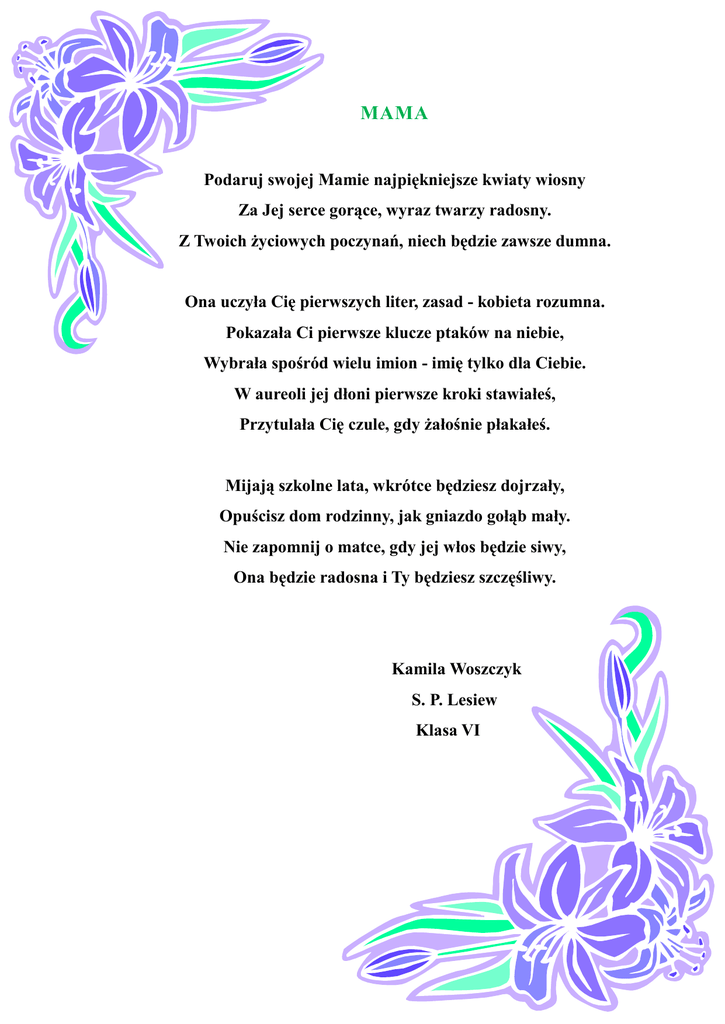 MAMA

Podaruj swojej Mamie najpiękniejsze kwiaty wiosny
Za Jej serce gorące, wyraz twarzy radosny.
Z Twoich życiowych poczynań, niech będzie zawsze dumna.

Ona uczyła Cię pierwszych liter, zasad - kobieta rozumna.
Pokazała Ci pierwsze klucze ptaków na niebie,
Wybrała spośród wielu imion - imię tylko dla Ciebie.
W aureoli jej dłoni pierwsze kroki stawiałeś,
Przytulała Cię czule, gdy żałośnie płakałeś.

Mijają szkolne lata, wkrótce będziesz dojrzały,
Opuścisz dom rodzinny, jak gniazdo gołąb mały.
Nie zapomnij o matce, gdy jej włos będzie siwy,
Ona będzie radosna i Ty będziesz szczęśliwy.

Kamila Woszczyk
S. P. Lesiew
Klasa VI